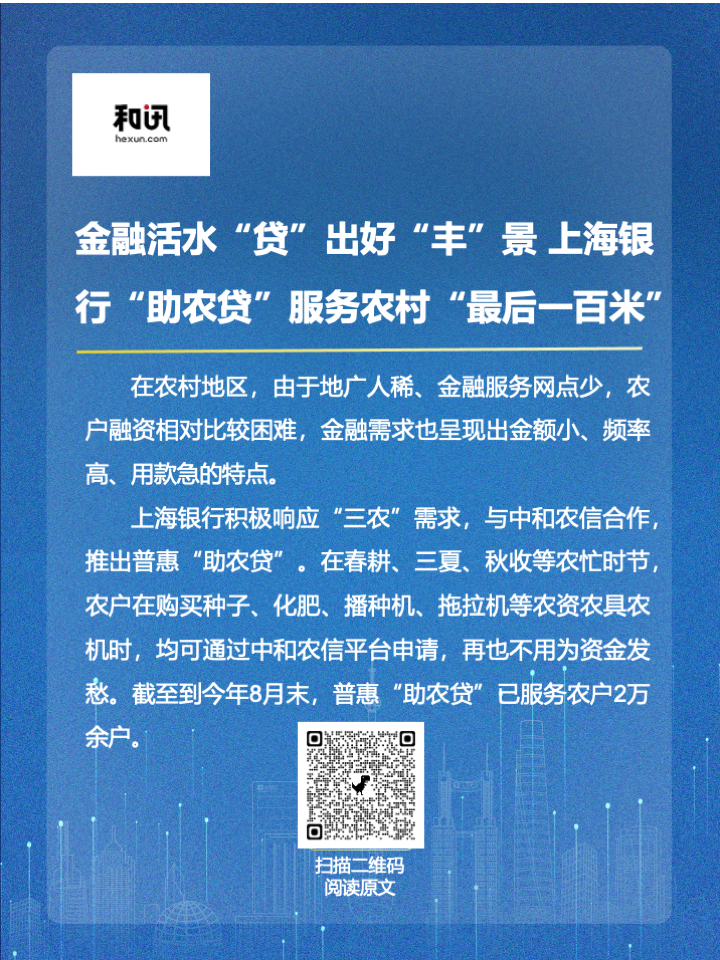 和讯
hexun.com

金融活水“贷”出好“丰”景 上海银行“助农贷”服务农村“最后一百米”

在农村地区，由于地广人稀、金融服务网点少，农户融资相对比较困难，金融需求也呈现出金额小、频率高、用款急的特点。

上海银行积极响应“三农”需求，与中和农信合作，推出普惠“助农贷”。在春耕、三夏、秋收等农忙时节，农户在购买种子、化肥、播种机、拖拉机等农资农具农机时，均可通过中和农信平台申请，再也不用为资金发愁。截至到今年8月末，普惠“助农贷”已服务农户2万余户。

扫描二维码
阅读原文